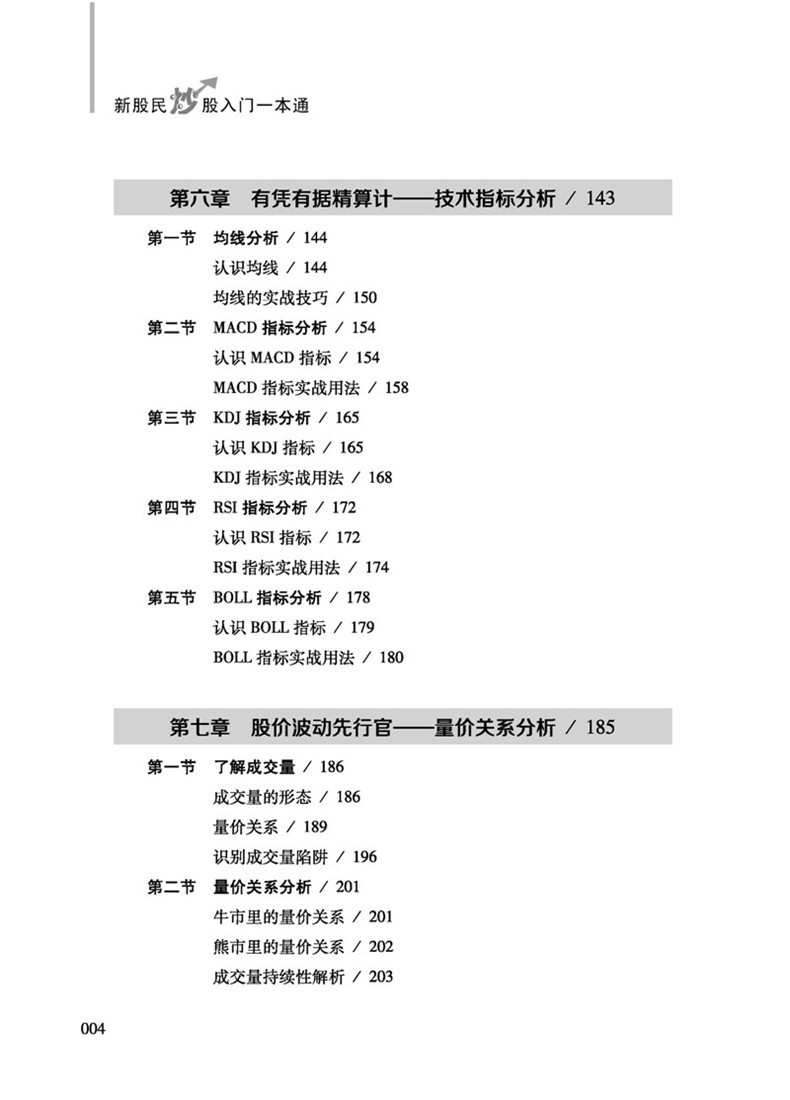 新股民炒股入门一本通

第六章 有凭有据精算计——技术指标分析 / 143

第一节 均线分析 / 144
认识均线 / 144
均线的实战技巧 / 150
第二节 MACD 指标分析 / 154
认识 MACD 指标 / 154
MACD 指标实战用法 / 158
第三节 KDJ 指标分析 / 165
认识 KDJ 指标 / 165
KDJ 指标实战用法 / 168
第四节 RSI 指标分析 / 172
认识 RSI 指标 / 172
RSI 指标实战用法 / 174
第五节 BOLL 指标分析 / 178
认识 BOLL 指标 / 179
BOLL 指标实战用法 / 180

第七章 股价波动先行官——量价关系分析 / 185

第一节 了解成交量 / 186
成交量的形态 / 186
量价关系 / 189
识别成交量陷阱 / 196
第二节 量价关系分析 / 201
牛市里的量价关系 / 201
熊市里的量价关系 / 202
成交量持续性解析 / 203

004